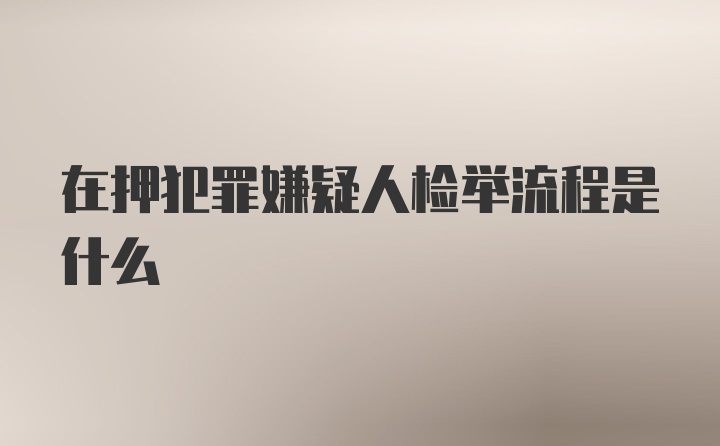 在押犯罪嫌疑人检举流程是什么